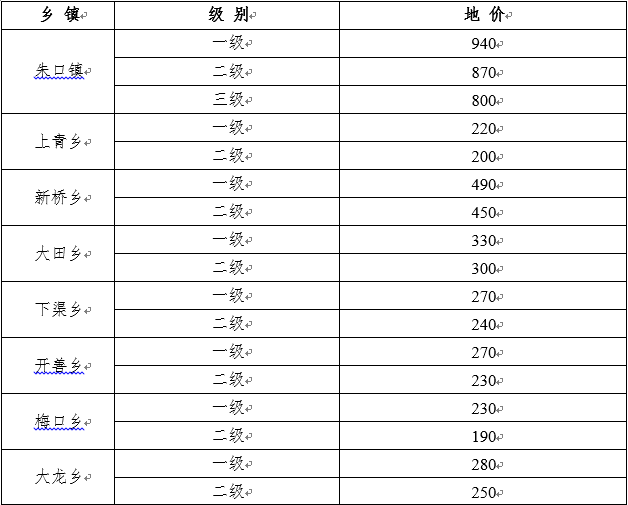 | 乡 镇 | 级 别 | 地 价 |
|---|---|---|
| 朱口镇 | 一级 | 940 |
| | 二级 | 870 |
| | 三级 | 800 |
| 上青乡 | 一级 | 220 |
| | 二级 | 200 |
| 新桥乡 | 一级 | 490 |
| | 二级 | 450 |
| 大田乡 | 一级 | 330 |
| | 二级 | 300 |
| 下渠乡 | 一级 | 270 |
| | 二级 | 240 |
| 开善乡 | 一级 | 270 |
| | 二级 | 230 |
| 梅口乡 | 一级 | 230 |
| | 二级 | 190 |
| 大龙乡 | 一级 | 280 |
| | 二级 | 250 |